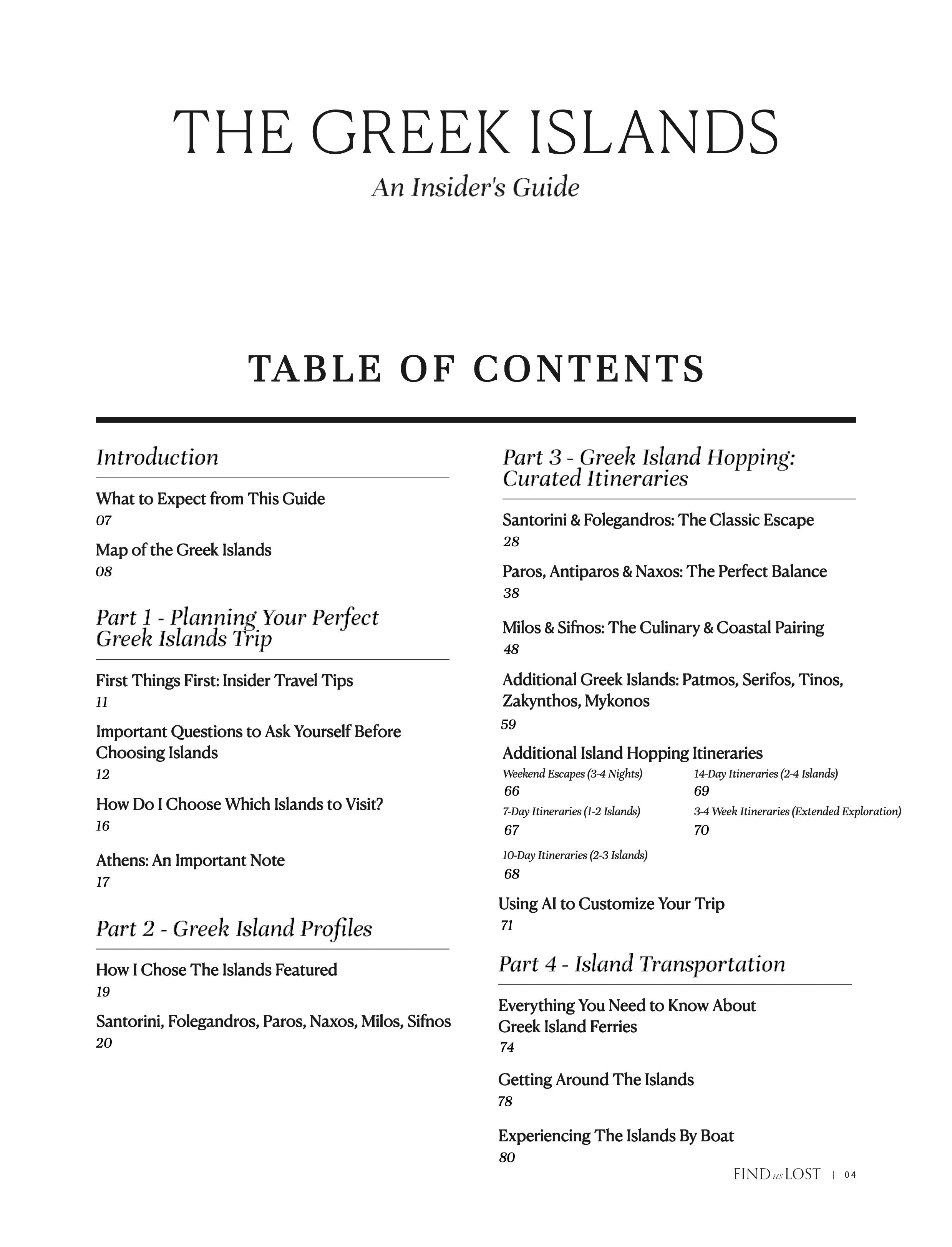 THE GREEK ISLANDS
An Insider's Guide

TABLE OF CONTENTS

Introduction

What to Expect from This Guide
07

Map of the Greek Islands
08

Part 1 - Planning Your Perfect Greek Islands Trip

First Things First: Insider Travel Tips
11

Important Questions to Ask Yourself Before Choosing Islands
12

How Do I Choose Which Islands to Visit?
16

Athens: An Important Note
17

Part 2 - Greek Island Profiles

How I Chose The Islands Featured
19

Santorini, Folegandros, Paros, Naxos, Milos, Sifnos
20

Part 3 - Greek Island Hopping: Curated Itineraries

Santorini & Folegandros: The Classic Escape
28

Paros, Antiparos & Naxos: The Perfect Balance
38

Milos & Sifnos: The Culinary & Coastal Pairing
48

Additional Greek Islands: Patmos, Serifos, Tinos, Zakynthos, Mykonos
59

Additional Island Hopping Itineraries
Weekend Escapes (3-4 Nights)
66
7-Day Itineraries (1-2 Islands)
67
10-Day Itineraries (2-3 Islands)
68
14-Day Itineraries (2-4 Islands)
69
3-4 Week Itineraries (Extended Exploration)
70

Using AI to Customize Your Trip
71

Part 4 - Island Transportation

Everything You Need to Know About Greek Island Ferries
74

Getting Around The Islands
78

Experiencing The Islands By Boat
80

FIND us LOST | 04